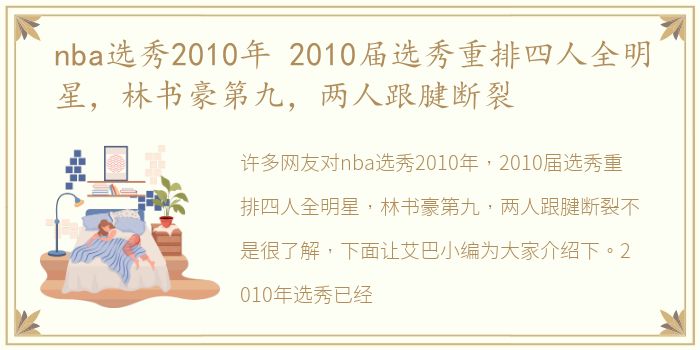 nba选秀2010年 2010届选秀重排四人全明星，林书豪第九，两人跟腱断裂

许多网友对nba选秀2010年，2010届选秀重排四人全明星，林书豪第九，两人跟腱断裂不是很了解，下面让艾巴小编为大家介绍下。2010年选秀已经